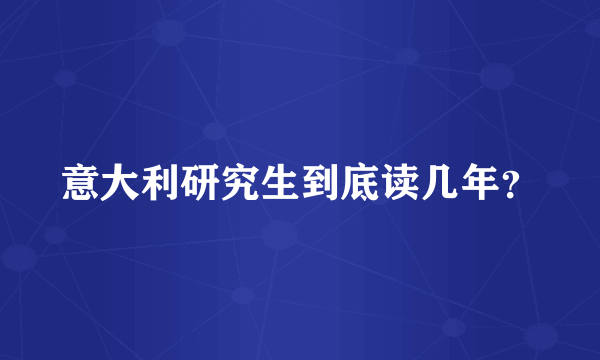 意大利研究生到底读几年？